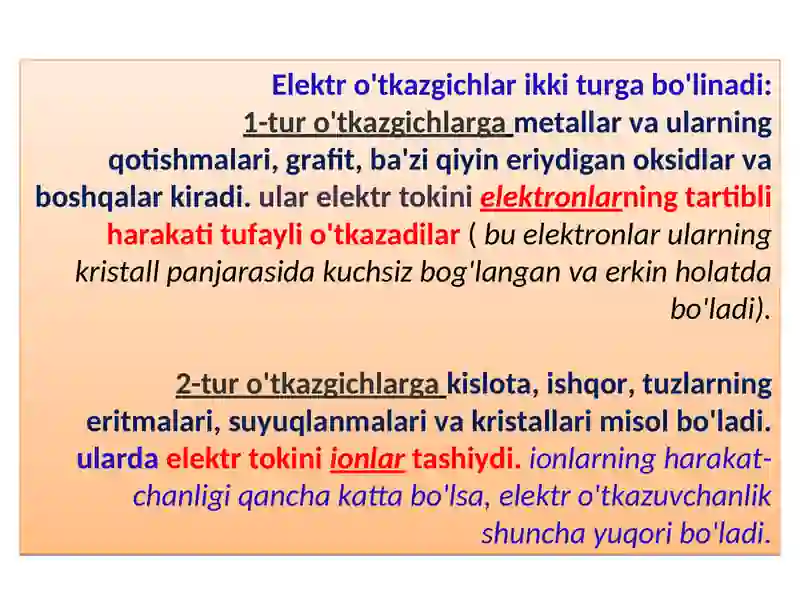 Elektr o'tkazgichlar ikki turga bo'linadi:
1-tur o'tkazgichlarga metallar va ularning qotishmalari, grafit, ba'zi qiyin eriydigan oksidlar va boshqalar kiradi. ular elektr tokini elektronlarning tartibli harakati tufayli o'tkazadilar ( bu elektronlar ularning kristall panjarasida kuchsiz bog'langan va erkin holatda bo'ladi).

2-tur o'tkazgichlarga kislota, ishqor, tuzlarning eritmalari, suyuqlanmalari va kristallari misol bo'ladi. ularda elektr tokini ionlar tashiydi. ionlarning harakatchanligi qancha katta bo'lsa, elektr o'tkazuvchanlik shuncha yuqori bo'ladi.